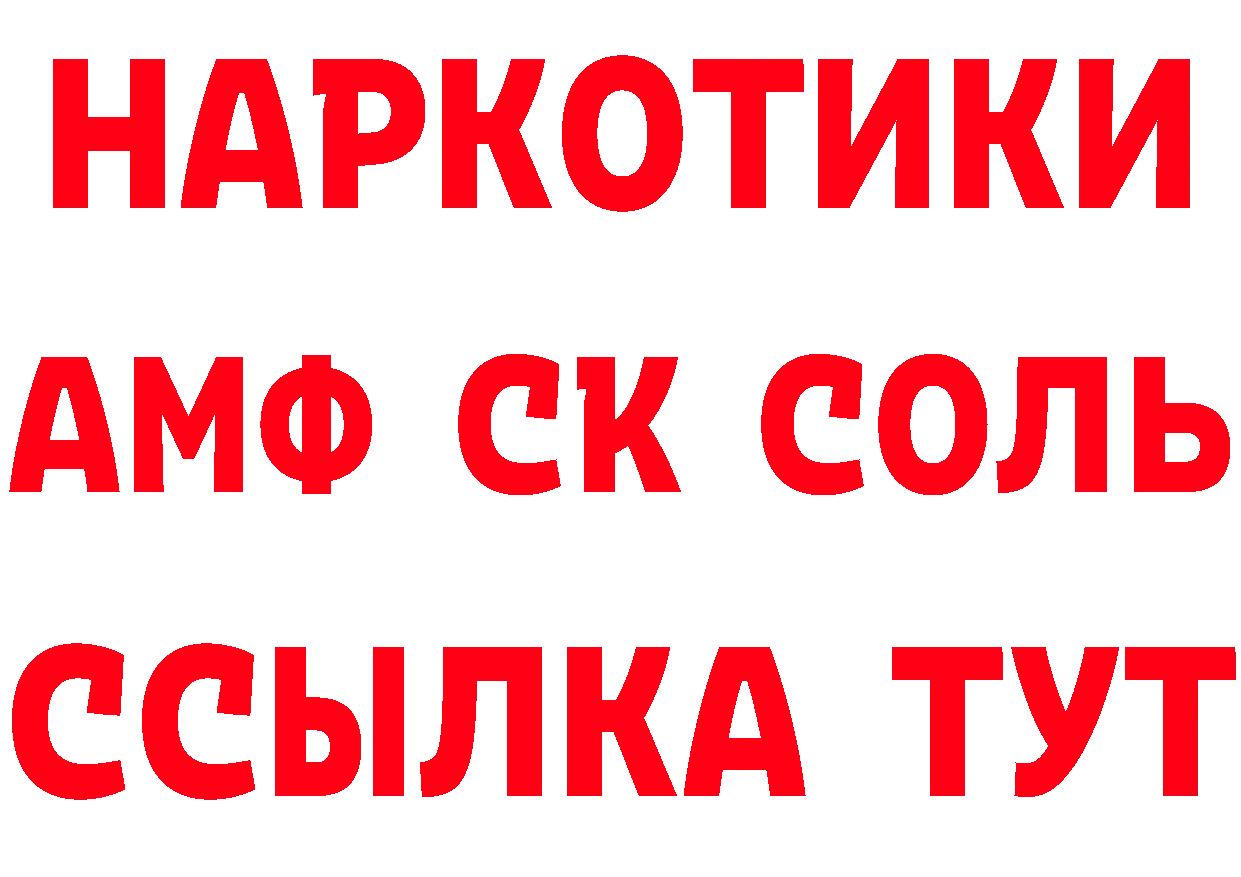 НАРКОТИКИ

АМФ СК СОЛЬ

ССЫЛКА ТУТ